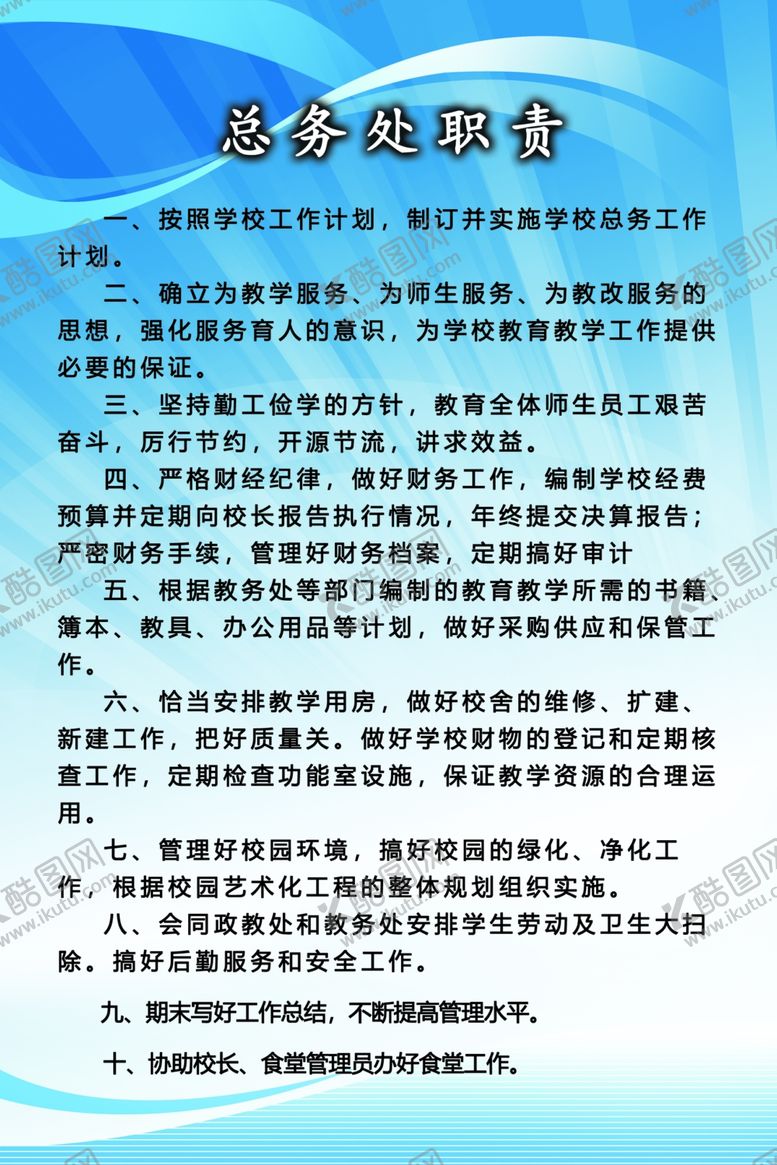 总务处职责

一、按照学校工作计划，制订并实施学校总务工作计划。

二、确立为教学服务、为师生服务、为教改服务的思想，强化服务育人的意识，为学校教育教学工作提供必要的保证。

三、坚持勤工俭学的方针，教育全体师生员工艰苦奋斗，厉行节约，开源节流，讲求效益。

四、严格财经纪律，做好财务工作，编制学校经费预算并定期向校长报告执行情况，年终提交决算报告；严密财务手续，管理好财务档案，定期搞好审计

五、根据教务处等部门编制的教育教学所需的书籍、簿本、教具、办公用品等计划，做好采购供应和保管工作。

六、恰当安排教学用房，做好校舍的维修、扩建、新建工作，把好质量关。做好学校财物的登记和定期核查工作，定期检查功能室设施，保证教学资源的合理运用。

七、管理好校园环境，搞好校园的绿化、净化工作，根据校园艺术化工程的整体规划组织实施。

八、会同政教处和教务处安排学生劳动及卫生大扫除。搞好后勤服务和安全工作。

九、期末写好工作总结，不断提高管理水平。

十、协助校长、食堂管理员办好食堂工作。

酷图网 www.ikutu.com